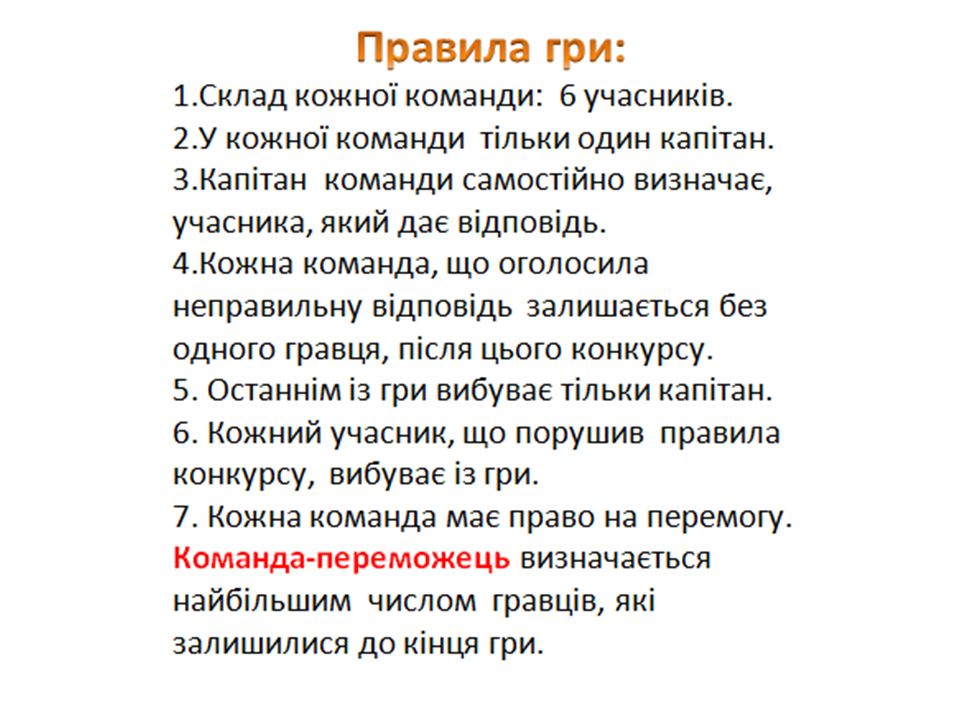 Правила гри:

1.Склад кожної команди: 6 учасників.
2.У кожної команди тільки один капітан.
3.Капітан команди самостійно визначає, учасника, який дає відповідь.
4.Кожна команда, що оголосила неправильну відповідь залишається без одного гравця, після цього конкурсу.
5. Останнім із гри вибуває тільки капітан.
6. Кожний учасник, що порушив правила конкурсу, вибуває із гри.
7. Кожна команда має право на перемогу.
Команда-переможець визначається найбільшим числом гравців, які залишилися до кінця гри.